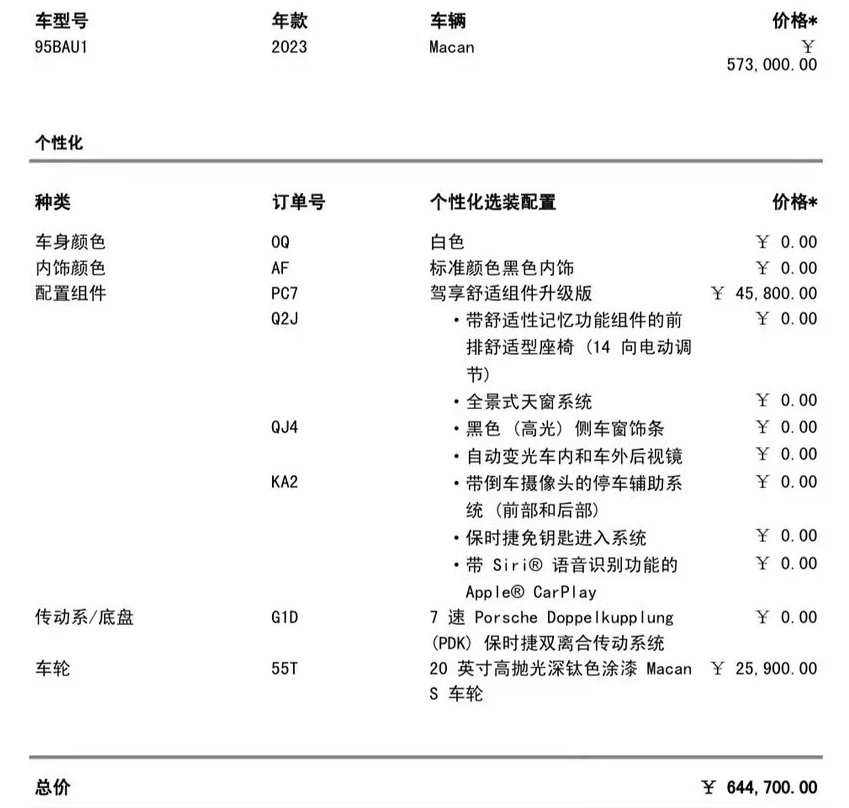 | 车型号 | 年款 | 车辆 | 价格* |
|---|---|---|---|
| 95BAU1 | 2023 | Macan | ￥ 573,000.00 |

个性化

| 种类 | 订单号 | 个性化选装配置 | 价格* |
|---|---|---|---|
| 车身颜色 | 0Q | 白色 | ￥ 0.00 |
| 内饰颜色 | AF | 标准颜色黑色内饰 | ￥ 0.00 |
| 配置组件 | PC7 | 驾享舒适组件升级版 | ￥ 45,800.00 |
|  | Q2J | • 带舒适性记忆功能组件的前排舒适型座椅（14 向电动调节） | ￥ 0.00 |
|  |  | • 全景式天窗系统 | ￥ 0.00 |
|  | QJ4 | • 黑色（高光）侧车窗饰条 | ￥ 0.00 |
|  |  | • 自动变光车内和车外后视镜 | ￥ 0.00 |
|  | KA2 | • 带倒车摄像头的停车辅助系统（前部和后部） | ￥ 0.00 |
|  |  | • 保时捷免钥匙进入系统 | ￥ 0.00 |
|  |  | • 带 Siri® 语音识别功能的 Apple® CarPlay | ￥ 0.00 |
| 传动系/底盘 | G1D | 7 速 Porsche Doppelkupplung (PDK) 保时捷双离合传动系统 | ￥ 0.00 |
| 车轮 | 55T | 20 英寸高抛光深钛色涂漆 Macan S 车轮 | ￥ 25,900.00 |

总价 ￥ 644,700.00